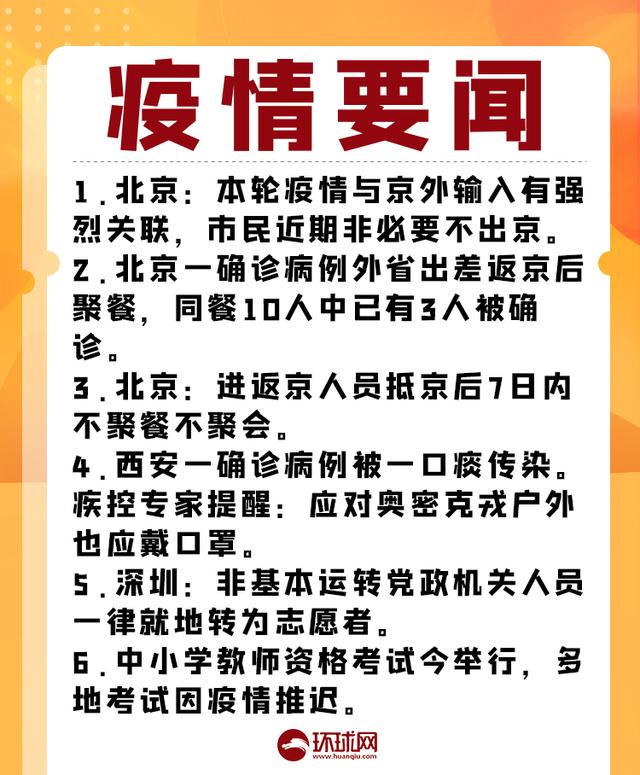 疫情要闻

1.北京：本轮疫情与京外输入有强烈关联，市民近期非必要不出京。
2.北京一确诊病例外省出差返京后聚餐，同餐10人中已有3人被确诊。
3.北京：进返京人员抵京后7日内不聚餐不聚会。
4.西安一确诊病例被一口痰传染。疾控专家提醒：应对奥密克戎户外也应戴口罩。
5.深圳：非基本运转党政机关人员一律就地转为志愿者。
6.中小学教师资格考试今举行，多地考试因疫情推迟。

环球网
www.huanqiu.com